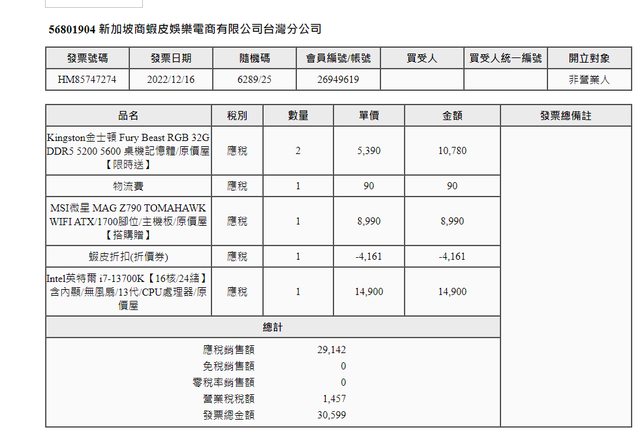 56801904 新加坡商蝦皮娛樂電商有限公司台灣分公司

| 發票號碼 | 發票日期 | 隨機碼 | 會員編號/帳號 | 買受人 | 買受人統一編號 | 開立對象 |
|---|---|---|---|---|---|---|
| HM85747274 | 2022/12/16 | 6289/25 | 26949619 | | | 非營業人 |

| 品名 | 稅別 | 數量 | 單價 | 金額 | 發票總備註 |
|---|---|---|---|---|---|
| Kingston金士頓 Fury Beast RGB 32G DDR5 5200 5600 桌機記憶體/原價屋【限時送】 | 應稅 | 2 | 5,390 | 10,780 | |
| 物流費 | 應稅 | 1 | 90 | 90 | |
| MSI微星 MAG Z790 TOMAHAWK WIFI ATX/1700腳位/主機板/原價屋【搭購贈】 | 應稅 | 1 | 8,990 | 8,990 | |
| 蝦皮折扣(折價券) | 應稅 | 1 | -4,161 | -4,161 | |
| Intel英特爾 i7-13700K【16核/24緒】含內顯/無風扇/13代/CPU處理器/原價屋 | 應稅 | 1 | 14,900 | 14,900 | |

總計

| | |
|---|---|
| 應稅銷售額 | 29,142 |
| 免稅銷售額 | 0 |
| 零稅率銷售額 | 0 |
| 營業稅稅額 | 1,457 |
| 發票總金額 | 30,599 |